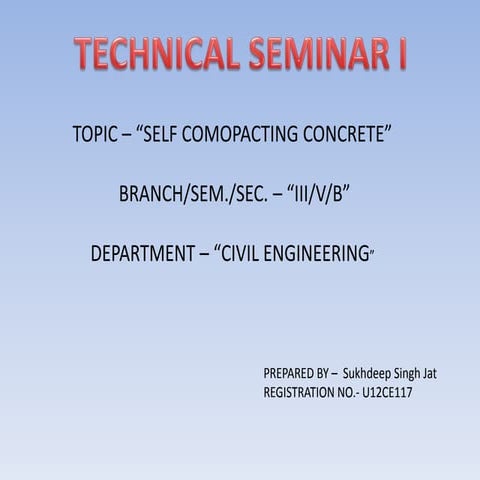 TECHNICAL SEMINAR I

TOPIC – “SELF COMOPACTING CONCRETE”

BRANCH/SEM./SEC. – “III/V/B”

DEPARTMENT – “CIVIL ENGINEERING”

PREPARED BY – Sukhdeep Singh Jat
REGISTRATION NO.- U12CE117